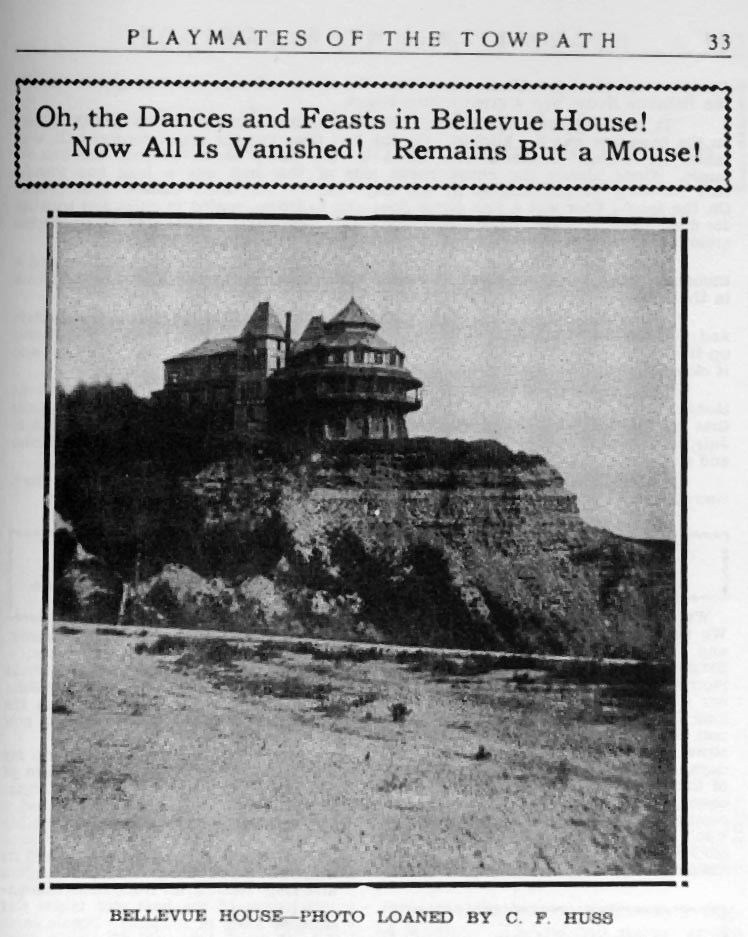 PLAYMATES OF THE TOWPATH 33

Oh, the Dances and Feasts in Bellevue House!
Now All Is Vanished! Remains But a Mouse!

BELLEVUE HOUSE—PHOTO LOANED BY C. F. HUSS